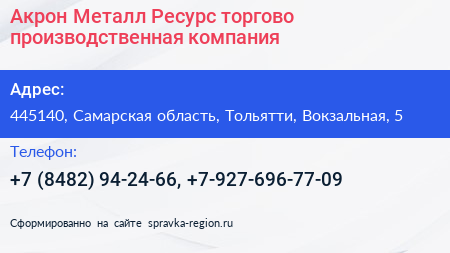 Акрон Металл Ресурс торгово производственная компания

Адрес:

445140, Самарская область, Тольятти, Вокзальная, 5

Телефон:

+7 (8482) 94-24-66, +7-927-696-77-09

Сформированно на сайте spravka-region.ru